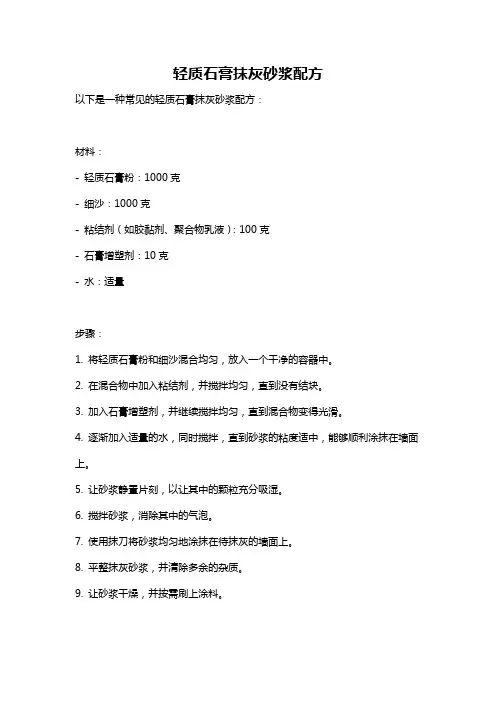 轻质石膏抹灰砂浆配方

以下是一种常见的轻质石膏抹灰砂浆配方：

材料：

- 轻质石膏粉：1000 克

- 细沙：1000 克

- 粘结剂（如胶黏剂、聚合物乳液）：100 克

- 石膏增塑剂：10 克

- 水：适量

步骤：

1. 将轻质石膏粉和细沙混合均匀，放入一个干净的容器中。

2. 在混合物中加入粘结剂，并搅拌均匀，直到没有结块。

3. 加入石膏增塑剂，并继续搅拌均匀，直到混合物变得光滑。

4. 逐渐加入适量的水，同时搅拌，直到砂浆的粘度适中，能够顺利涂抹在墙面上。

5. 让砂浆静置片刻，以让其中的颗粒充分吸湿。

6. 搅拌砂浆，消除其中的气泡。

7. 使用抹刀将砂浆均匀地涂抹在待抹灰的墙面上。

8. 平整抹灰砂浆，并清除多余的杂质。

9. 让砂浆干燥，并按需刷上涂料。